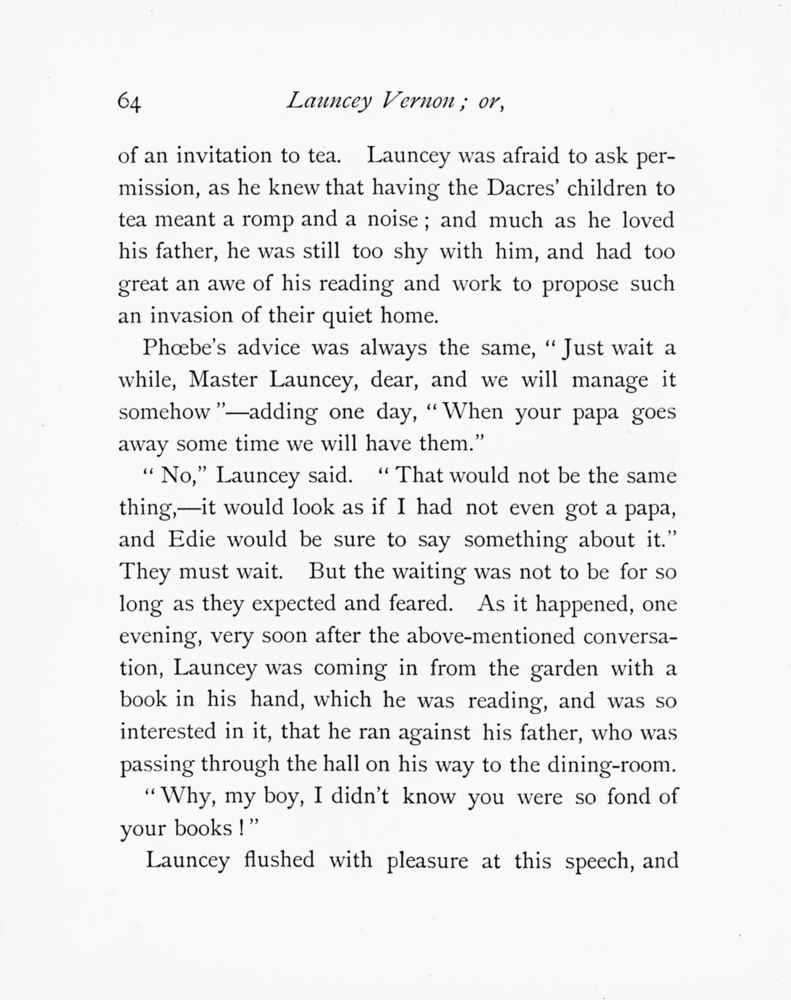 64 Launcey Vernon; or,

of an invitation to tea. Launcey was afraid to ask permission, as he knew that having the Dacres' children to tea meant a romp and a noise; and much as he loved his father, he was still too shy with him, and had too great an awe of his reading and work to propose such an invasion of their quiet home.

Phœbe's advice was always the same, "Just wait a while, Master Launcey, dear, and we will manage it somehow"—adding one day, "When your papa goes away some time we will have them."

"No," Launcey said. "That would not be the same thing,—it would look as if I had not even got a papa, and Edie would be sure to say something about it." They must wait. But the waiting was not to be for so long as they expected and feared. As it happened, one evening, very soon after the above-mentioned conversation, Launcey was coming in from the garden with a book in his hand, which he was reading, and was so interested in it, that he ran against his father, who was passing through the hall on his way to the dining-room.

"Why, my boy, I didn't know you were so fond of your books!"

Launcey flushed with pleasure at this speech, and